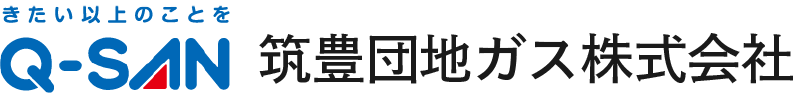 きたい以上のことを
Q-SAN
筑豊団地ガス株式会社